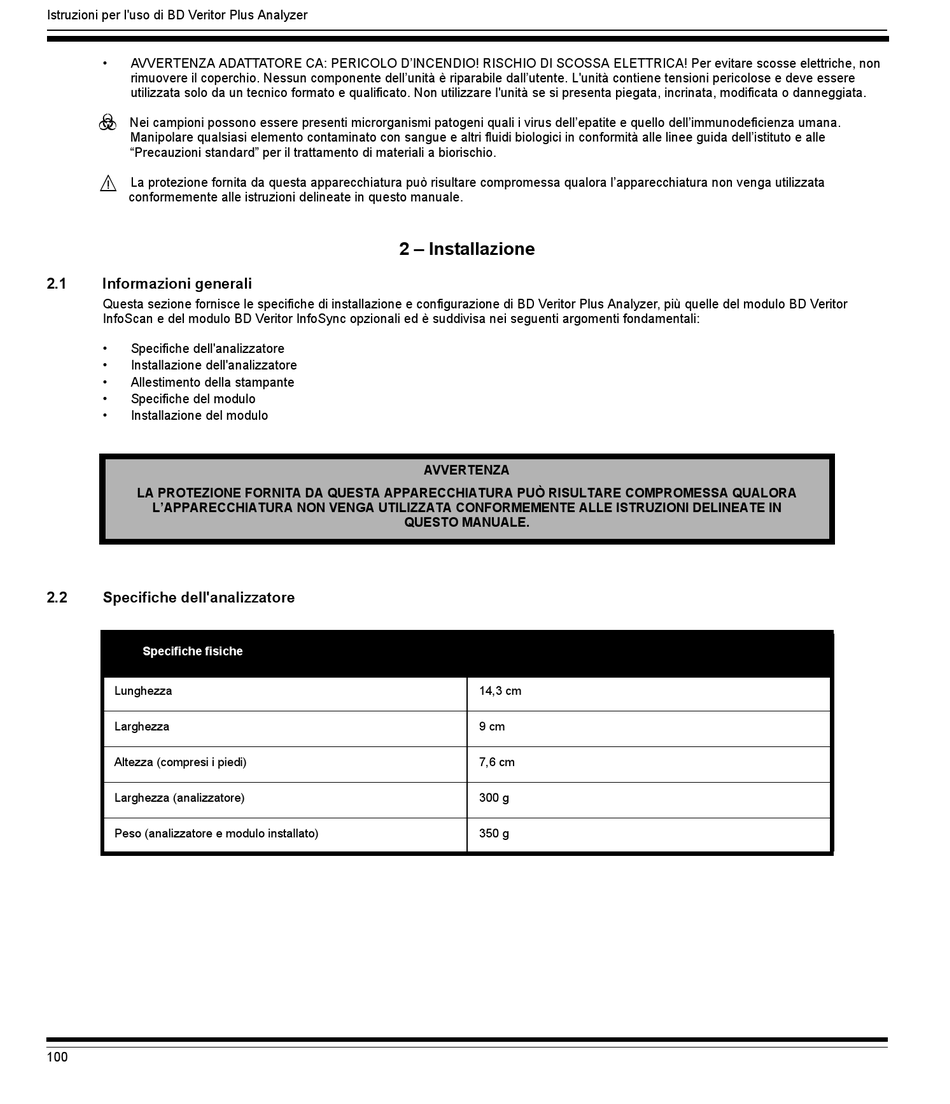 Istruzioni per l'uso di BD Veritor Plus Analyzer

• AVVERTENZA ADATTATORE CA: PERICOLO D'INCENDIO! RISCHIO DI SCOSSA ELETTRICA! Per evitare scosse elettriche, non rimuovere il coperchio. Nessun componente dell'unità è riparabile dall'utente. L'unità contiene tensioni pericolose e deve essere utilizzata solo da un tecnico formato e qualificato. Non utilizzare l'unità se si presenta piegata, incrinata, modificata o danneggiata.

Nei campioni possono essere presenti microrganismi patogeni quali i virus dell'epatite e quello dell'immunodeficienza umana. Manipolare qualsiasi elemento contaminato con sangue e altri fluidi biologici in conformità alle linee guida dell'istituto e alle "Precauzioni standard" per il trattamento di materiali a biorischio.

La protezione fornita da questa apparecchiatura può risultare compromessa qualora l'apparecchiatura non venga utilizzata conformemente alle istruzioni delineate in questo manuale.

2 – Installazione

2.1 Informazioni generali

Questa sezione fornisce le specifiche di installazione e configurazione di BD Veritor Plus Analyzer, più quelle del modulo BD Veritor InfoScan e del modulo BD Veritor InfoSync opzionali ed è suddivisa nei seguenti argomenti fondamentali:

• Specifiche dell'analizzatore
• Installazione dell'analizzatore
• Allestimento della stampante
• Specifiche del modulo
• Installazione del modulo

AVVERTENZA
LA PROTEZIONE FORNITA DA QUESTA APPARECCHIATURA PUÒ RISULTARE COMPROMESSA QUALORA L'APPARECCHIATURA NON VENGA UTILIZZATA CONFORMEMENTE ALLE ISTRUZIONI DELINEATE IN QUESTO MANUALE.

2.2 Specifiche dell'analizzatore

| Specifiche fisiche | |
|---|---|
| Lunghezza | 14,3 cm |
| Larghezza | 9 cm |
| Altezza (compresi i piedi) | 7,6 cm |
| Larghezza (analizzatore) | 300 g |
| Peso (analizzatore e modulo installato) | 350 g |

100